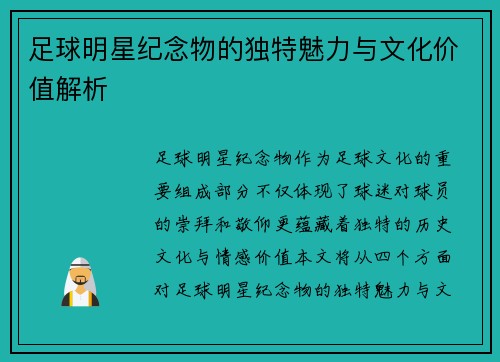 足球明星纪念物的独特魅力与文化价值解析

足球明星纪念物作为足球文化的重要组成部分不仅体现了球迷对球员的崇拜和敬仰更蕴藏着独特的历史文化与情感价值本文将从四个方面对足球明星纪念物的独特魅力与文